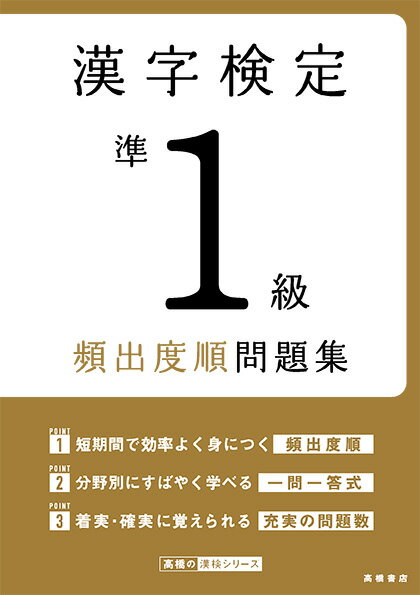 漢字検定

準1級

頻出度順問題集

POINT 1 短期間で効率よく身につく 頻出度順

POINT 2 分野別にすばやく学べる 一問一答式

POINT 3 着実・確実に覚えられる 充実の問題数

高橋の漢検シリーズ

高橋書店